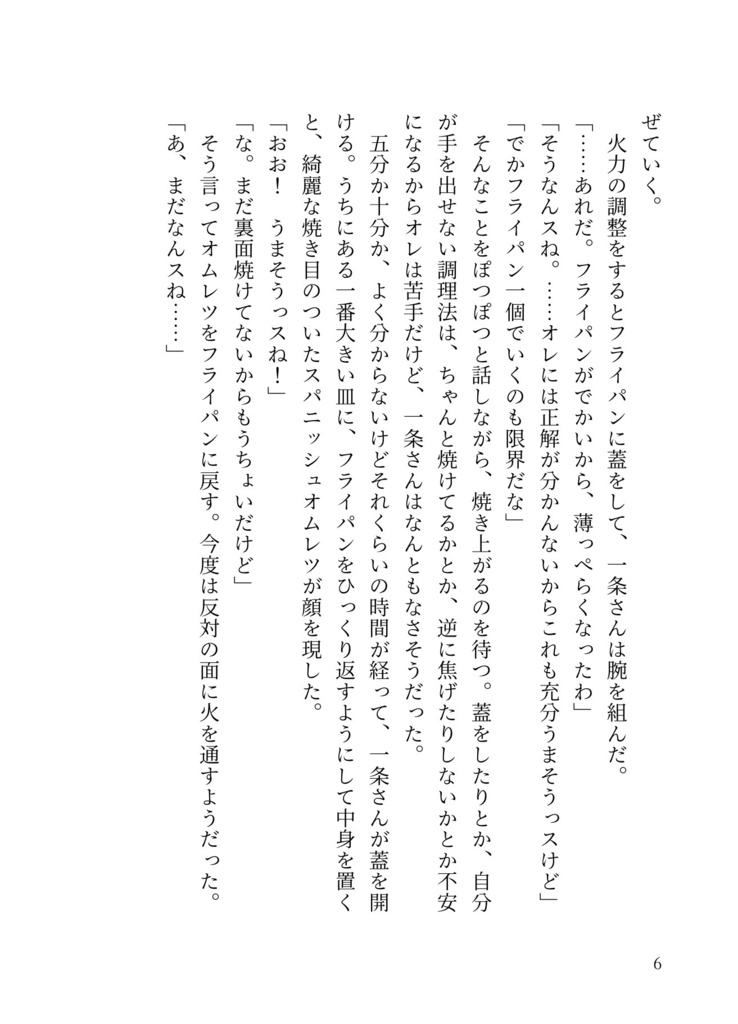 ぜていく。

火力の調整をするとフライパンに蓋をして、一条さんは腕を組んだ。

「……あれだ。フライパンがでかいから、薄っぺらくなったわ」

「そうなんスね。……オレには正解が分かんないからこれも充分うまそうっスけど」

「でかフライパン一個でいくのも限界だな」

そんなことをぽつぽつと話しながら、焼き上がるのを待つ。蓋をしたりとか、自分が手を出せない調理法は、ちゃんと焼けてるかとか、逆に焦げたりしないかとか不安になるからオレは苦手だけど、一条さんはなんともなさそうだった。

五分か十分か、よく分からないけどそれくらいの時間が経って、一条さんが蓋を開ける。うちにある一番大きい皿に、フライパンをひっくり返すようにして中身を置くと、綺麗な焼き目のついたスパニッシュオムレツが顔を現した。

「おお！　うまそうっスね！」

「な。まだ裏面焼けてないからもうちょいだけど」

そう言ってオムレツをフライパンに戻す。今度は反対の面に火を通すようだった。

「あ、まだなんスね……」

6